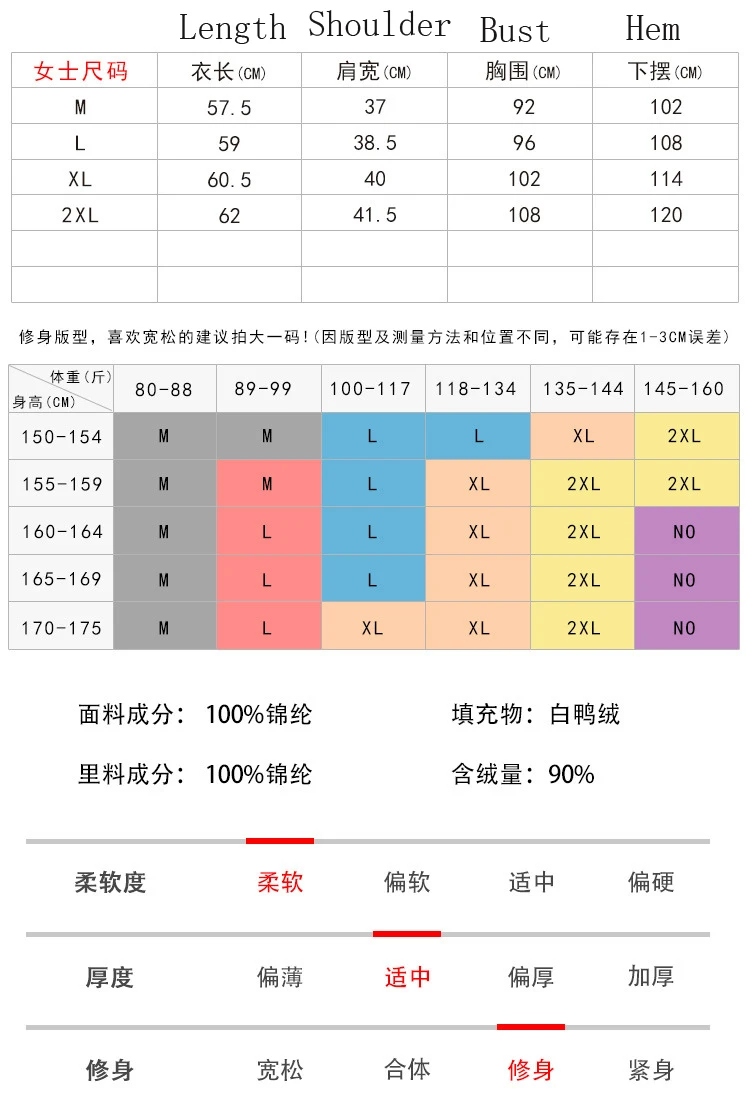 Length Shoulder Bust Hem

| 女士尺码 | 衣长(CM) | 肩宽(CM) | 胸围(CM) | 下摆(CM) |
|---|---|---|---|---|
| M | 57.5 | 37 | 92 | 102 |
| L | 59 | 38.5 | 96 | 108 |
| XL | 60.5 | 40 | 102 | 114 |
| 2XL | 62 | 41.5 | 108 | 120 |
| | | | | |
| | | | | |

修身版型，喜欢宽松的建议拍大一码!(因版型及测量方法和位置不同，可能存在1-3CM误差)

| 体重(斤) 身高(CM) | 80-88 | 89-99 | 100-117 | 118-134 | 135-144 | 145-160 |
|---|---|---|---|---|---|---|
| 150-154 | M | M | L | L | XL | 2XL |
| 155-159 | M | M | L | XL | 2XL | 2XL |
| 160-164 | M | L | L | XL | 2XL | NO |
| 165-169 | M | L | L | XL | 2XL | NO |
| 170-175 | M | L | XL | XL | 2XL | NO |

面料成分: 100%锦纶 填充物: 白鸭绒

里料成分: 100%锦纶 含绒量: 90%

柔软度 柔软 偏软 适中 偏硬

厚度 偏薄 适中 偏厚 加厚

修身 宽松 合体 修身 紧身